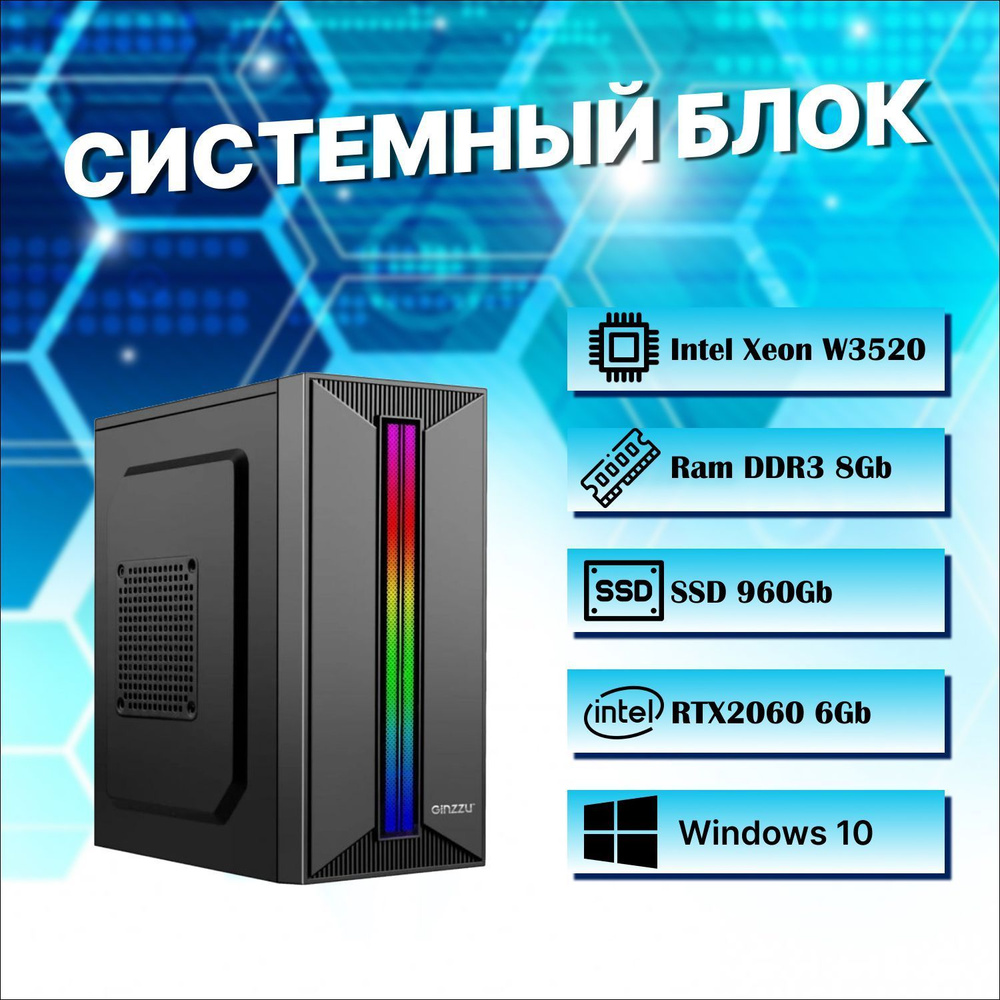 СИСТЕМНЫЙ БЛОК

Intel Xeon W3520

Ram DDR3 8Gb

SSD SSD 960Gb

intel RTX2060 6Gb

Windows 10

GINZZU